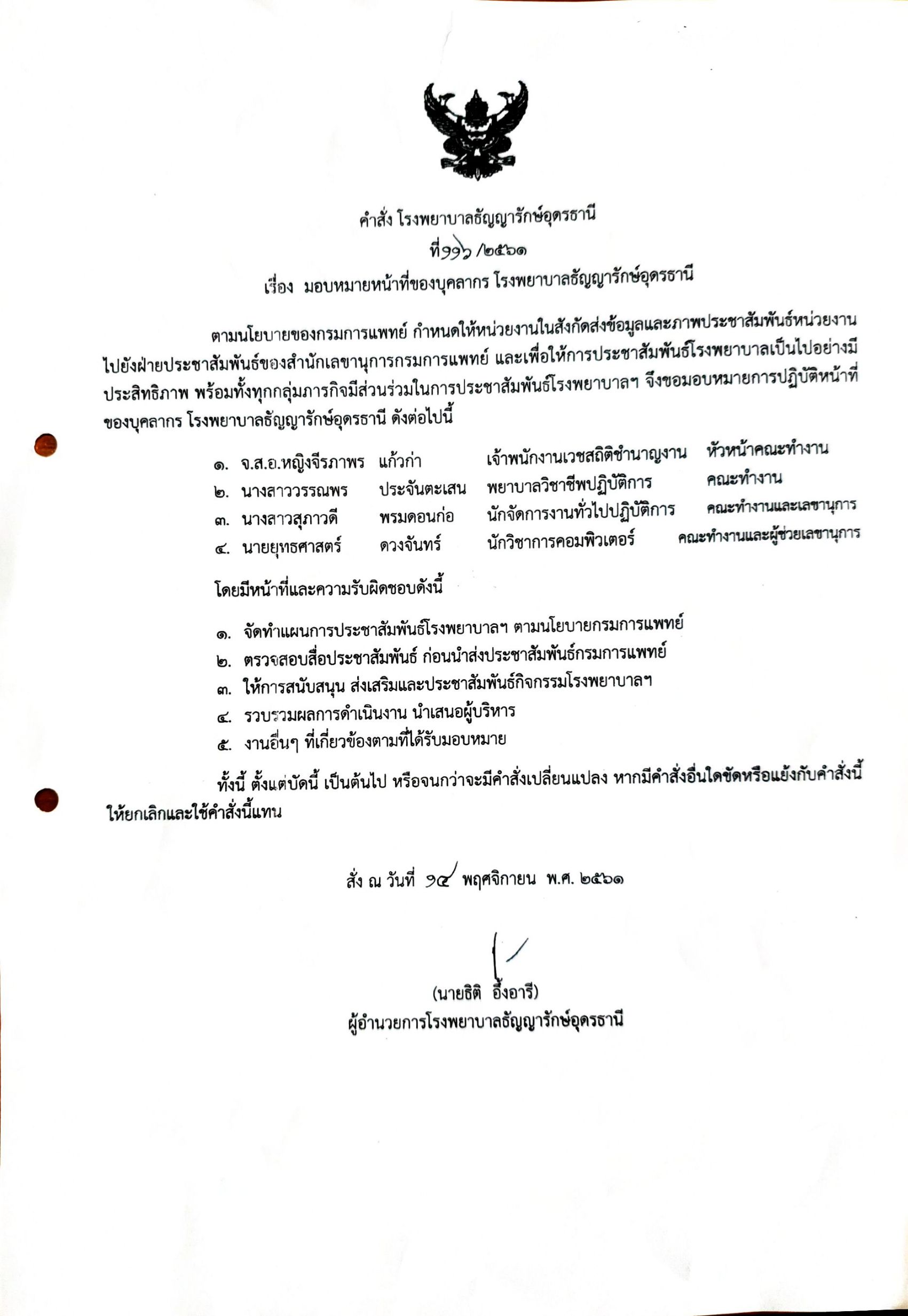 คำสั่ง โรงพยาบาลธัญญารักษ์อุดรธานี
ที่ ๑๑๖ /๒๕๖๑
เรื่อง มอบหมายหน้าที่ของบุคลากร โรงพยาบาลธัญญารักษ์อุดรธานี

ตามนโยบายของกรมการแพทย์ กำหนดให้หน่วยงานในสังกัดส่งข้อมูลและภาพประชาสัมพันธ์หน่วยงานไปยังฝ่ายประชาสัมพันธ์ของสำนักเลขานุการกรมการแพทย์ และเพื่อให้การประชาสัมพันธ์โรงพยาบาลเป็นไปอย่างมีประสิทธิภาพ พร้อมทั้งทุกกลุ่มภารกิจมีส่วนร่วมในการประชาสัมพันธ์โรงพยาบาลฯ จึงขอมอบหมายการปฏิบัติหน้าที่ของบุคลากร โรงพยาบาลธัญญารักษ์อุดรธานี ดังต่อไปนี้

๑. จ.ส.อ.หญิงจีรภาพร แก้วก่า เจ้าพนักงานเวชสถิติชำนาญงาน หัวหน้าคณะทำงาน
๒. นางสาววรรณพร ประจันตะเสน พยาบาลวิชาชีพปฏิบัติการ คณะทำงาน
๓. นางสาวสุภาวดี พรมดอนก่อ นักจัดการงานทั่วไปปฏิบัติการ คณะทำงานและเลขานุการ
๔. นายยุทธศาสตร์ ดวงจันทร์ นักวิชาการคอมพิวเตอร์ คณะทำงานและผู้ช่วยเลขานุการ

โดยมีหน้าที่และความรับผิดชอบดังนี้

๑. จัดทำแผนการประชาสัมพันธ์โรงพยาบาลฯ ตามนโยบายกรมการแพทย์
๒. ตรวจสอบสื่อประชาสัมพันธ์ ก่อนนำส่งประชาสัมพันธ์กรมการแพทย์
๓. ให้การสนับสนุน ส่งเสริมและประชาสัมพันธ์กิจกรรมโรงพยาบาลฯ
๔. รวบรวมผลการดำเนินงาน นำเสนอผู้บริหาร
๕. งานอื่นๆ ที่เกี่ยวข้องตามที่ได้รับมอบหมาย

ทั้งนี้ ตั้งแต่บัดนี้ เป็นต้นไป หรือจนกว่าจะมีคำสั่งเปลี่ยนแปลง หากมีคำสั่งอื่นใดขัดหรือแย้งกับคำสั่งนี้ให้ยกเลิกและใช้คำสั่งนี้แทน

สั่ง ณ วันที่ ๑๔ พฤศจิกายน พ.ศ. ๒๕๖๑

(นายธิติ อึ้งอารี)
ผู้อำนวยการโรงพยาบาลธัญญารักษ์อุดรธานี